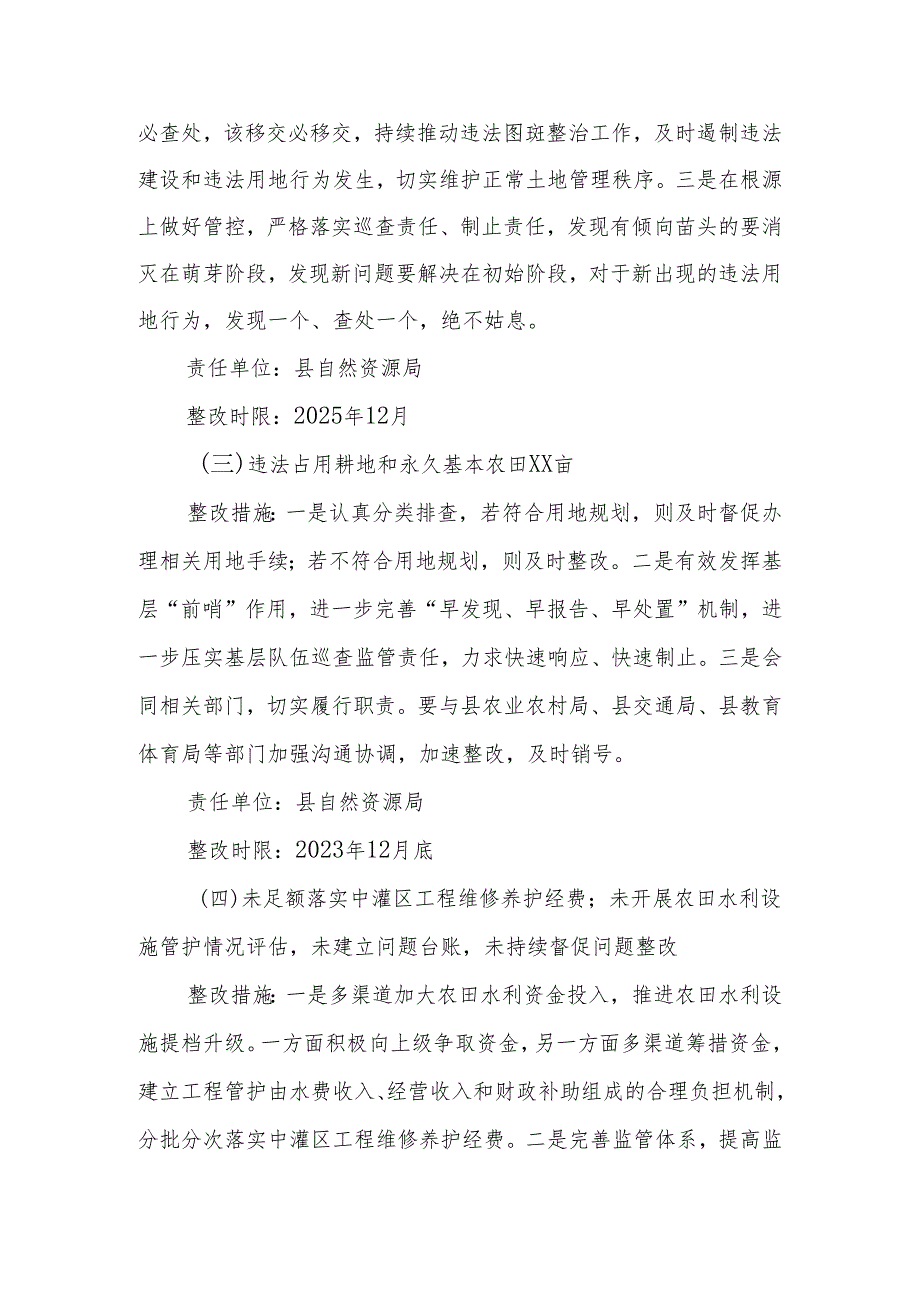 必查处，该移交必移交，持续推动违法图斑整治工作，及时遏制违法建设和违法用地行为发生，切实维护正常土地管理秩序。三是在根源上做好管控，严格落实巡查责任、制止责任，发现有倾向苗头的要消灭在萌芽阶段，发现新问题要解决在初始阶段，对于新出现的违法用地行为，发现一个、查处一个，绝不姑息。

责任单位：县自然资源局

整改时限：2025年12月

（三）违法占用耕地和永久基本农田XX亩

整改措施：一是认真分类排查，若符合用地规划，则及时督促办理相关用地手续；若不符合用地规划，则及时整改。二是有效发挥基层“前哨”作用，进一步完善“早发现、早报告、早处置”机制，进一步压实基层队伍巡查监管责任，力求快速响应、快速制止。三是会同相关部门，切实履行职责。要与县农业农村局、县交通局、县教育体育局等部门加强沟通协调，加速整改，及时销号。

责任单位：县自然资源局

整改时限：2023年12月底

（四）未足额落实中灌区工程维修养护经费；未开展农田水利设施管护情况评估，未建立问题台账，未持续督促问题整改

整改措施：一是多渠道加大农田水利资金投入，推进农田水利设施提档升级。一方面积极向上级争取资金，另一方面多渠道筹措资金，建立工程管护由水费收入、经营收入和财政补助组成的合理负担机制，分批分次落实中灌区工程维修养护经费。二是完善监管体系，提高监